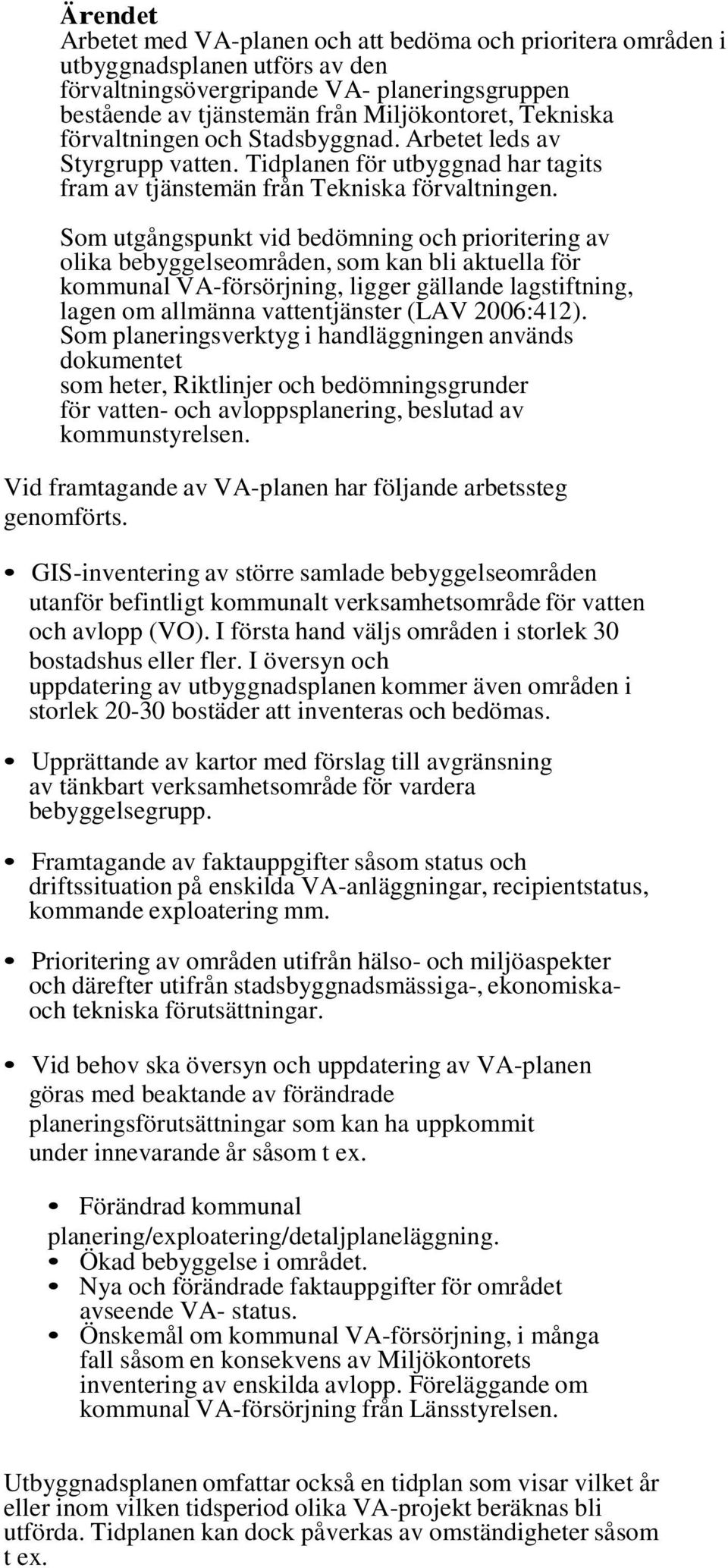 Ärendet

Arbetet med VA-planen och att bedöma och prioritera områden i utbyggnadsplanen utförs av den förvaltningsövergripande VA- planeringsgruppen bestående av tjänstemän från Miljökontoret, Tekniska förvaltningen och Stadsbyggnad. Arbetet leds av Styrgrupp vatten. Tidplanen för utbyggnad har tagits fram av tjänstemän från Tekniska förvaltningen.

Som utgångspunkt vid bedömning och prioritering av olika bebyggelseområden, som kan bli aktuella för kommunal VA-försörjning, ligger gällande lagstiftning, lagen om allmänna vattentjänster (LAV 2006:412). Som planeringsverktyg i handläggningen används dokumentet som heter, Riktlinjer och bedömningsgrunder för vatten- och avloppsplanering, beslutad av kommunstyrelsen.

Vid framtagande av VA-planen har följande arbetssteg genomförts.

• GIS-inventering av större samlade bebyggelseområden utanför befintligt kommunalt verksamhetsområde för vatten och avlopp (VO). I första hand väljs områden i storlek 30 bostadshus eller fler. I översyn och uppdatering av utbyggnadsplanen kommer även områden i storlek 20-30 bostäder att inventeras och bedömas.

• Upprättande av kartor med förslag till avgränsning av tänkbart verksamhetsområde för vardera bebyggelsegrupp.

• Framtagande av faktauppgifter såsom status och driftssituation på enskilda VA-anläggningar, recipientstatus, kommande exploatering mm.

• Prioritering av områden utifrån hälso- och miljöaspekter och därefter utifrån stadsbyggnadsmässiga-, ekonomiska- och tekniska förutsättningar.

• Vid behov ska översyn och uppdatering av VA-planen göras med beaktande av förändrade planeringsförutsättningar som kan ha uppkommit under innevarande år såsom t ex.

• Förändrad kommunal planering/exploatering/detaljplaneläggning.
• Ökad bebyggelse i området.
• Nya och förändrade faktauppgifter för området avseende VA- status.
• Önskemål om kommunal VA-försörjning, i många fall såsom en konsekvens av Miljökontorets inventering av enskilda avlopp. Föreläggande om kommunal VA-försörjning från Länsstyrelsen.

Utbyggnadsplanen omfattar också en tidplan som visar vilket år eller inom vilken tidsperiod olika VA-projekt beräknas bli utförda. Tidplanen kan dock påverkas av omständigheter såsom t ex.